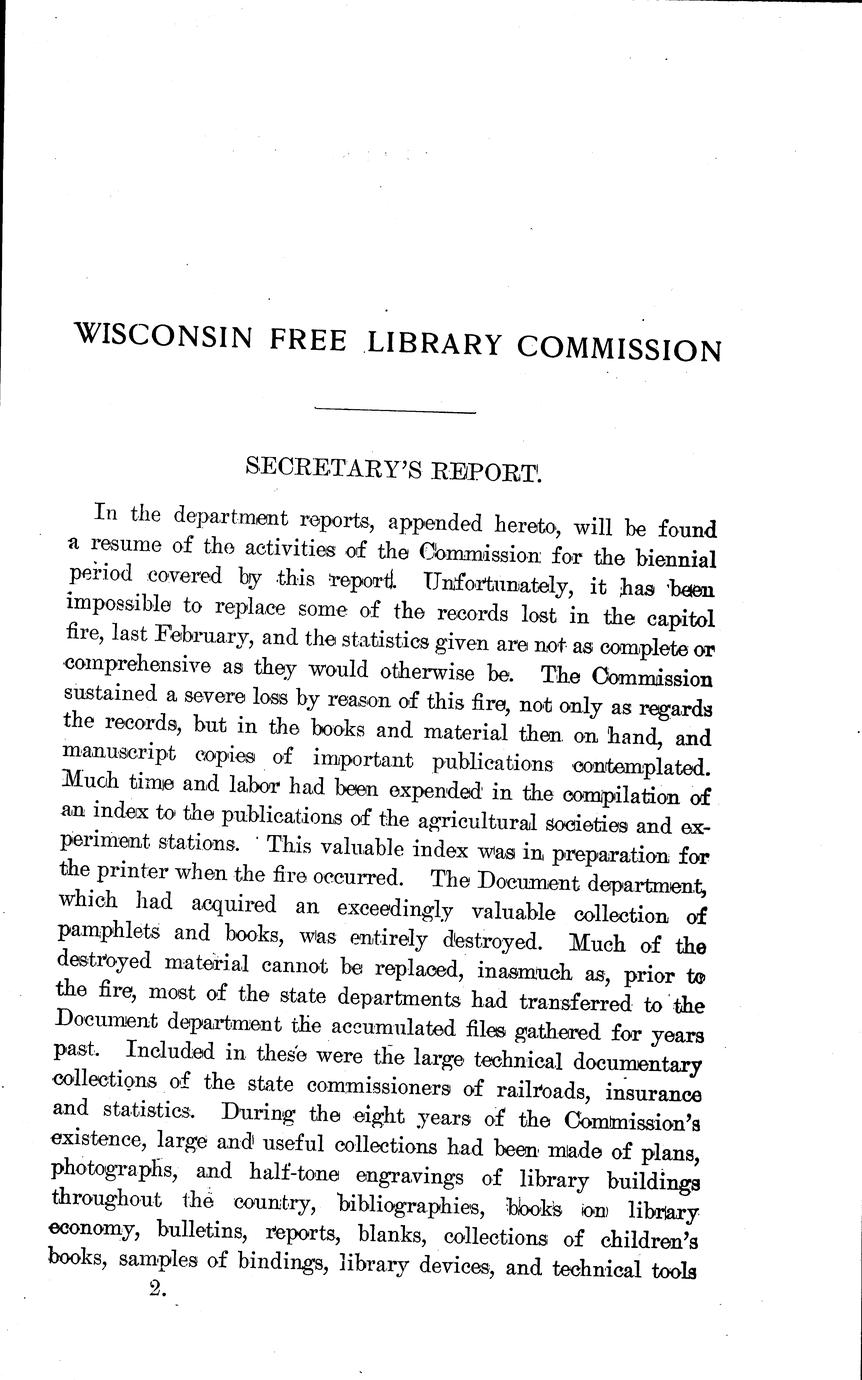 WISCONSIN FREE LIBRARY COMMISSION

SECRETARY'S REPORT.

In the department reports, appended hereto, will be found a resume of the activities of the Commission for the biennial period covered by this report. Unfortunately, it has been impossible to replace some of the records lost in the capitol fire, last February, and the statistics given are not as complete or comprehensive as they would otherwise be. The Commission sustained a severe loss by reason of this fire, not only as regards the records, but in the books and material then on hand, and manuscript copies of important publications contemplated. Much time and labor had been expended in the compilation of an index to the publications of the agricultural societies and experiment stations. This valuable index was in preparation for the printer when the fire occurred. The Document department, which had acquired an exceedingly valuable collection of pamphlets and books, was entirely destroyed. Much of the destroyed material cannot be replaced, inasmuch as, prior to the fire, most of the state departments had transferred to the Document department the accumulated files gathered for years past. Included in these were the large technical documentary collections of the state commissioners of railroads, insurance and statistics. During the eight years of the Commission's existence, large and useful collections had been made of plans, photographs, and half-tone engravings of library buildings throughout the country, bibliographies, books on library economy, bulletins, reports, blanks, collections of children's books, samples of bindings, library devices, and technical tools

2.